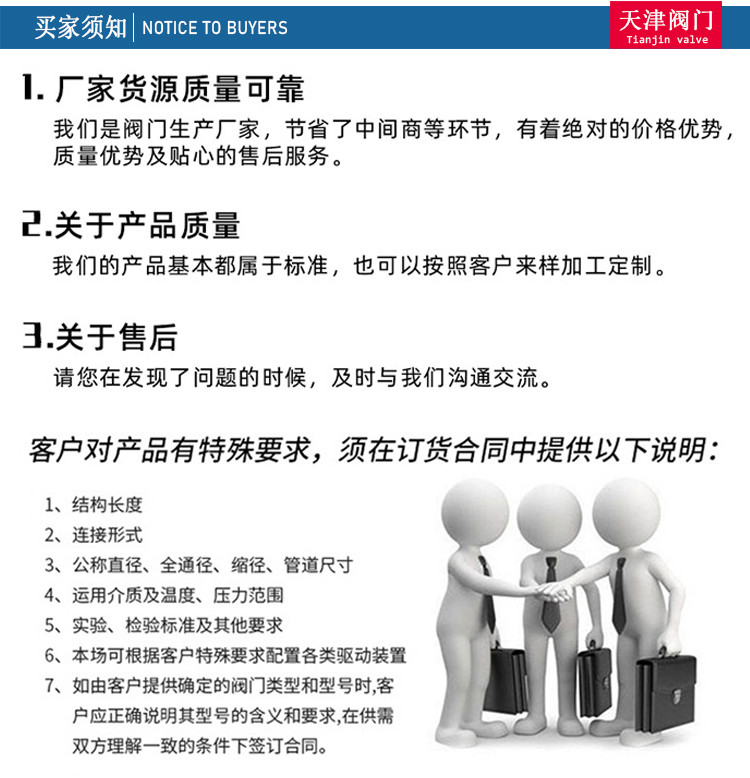 买家须知 | NOTICE TO BUYERS

天津阀门
Tianjin valve

1. 厂家货源质量可靠
我们是阀门生产厂家，节省了中间商等环节，有着绝对的价格优势，质量优势及贴心的售后服务。

2.关于产品质量
我们的产品基本都属于标准，也可以按照客户来样加工定制。

3.关于售后
请您在发现了问题的时候，及时与我们沟通交流。

客户对产品有特殊要求，须在订货合同中提供以下说明：

1、结构长度
2、连接形式
3、公称直径、全通径、缩径、管道尺寸
4、运用介质及温度、压力范围
5、实验、检验标准及其他要求
6、本场可根据客户特殊要求配置各类驱动装置
7、如由客户提供确定的阀门类型和型号时,客户应正确说明其型号的含义和要求,在供需双方理解一致的条件下签订合同。